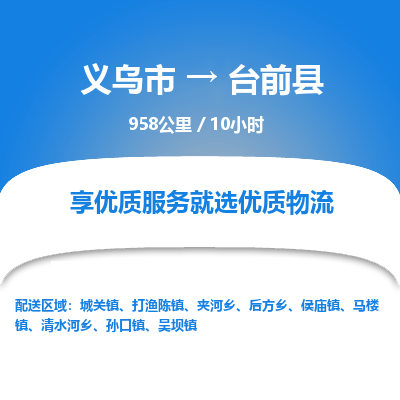 义乌市 → 台前县

958公里 / 10小时

享优质服务就选优质物流

配送区域：城关镇、打渔陈镇、夹河乡、后方乡、侯庙镇、马楼镇、清水河乡、孙口镇、吴坝镇